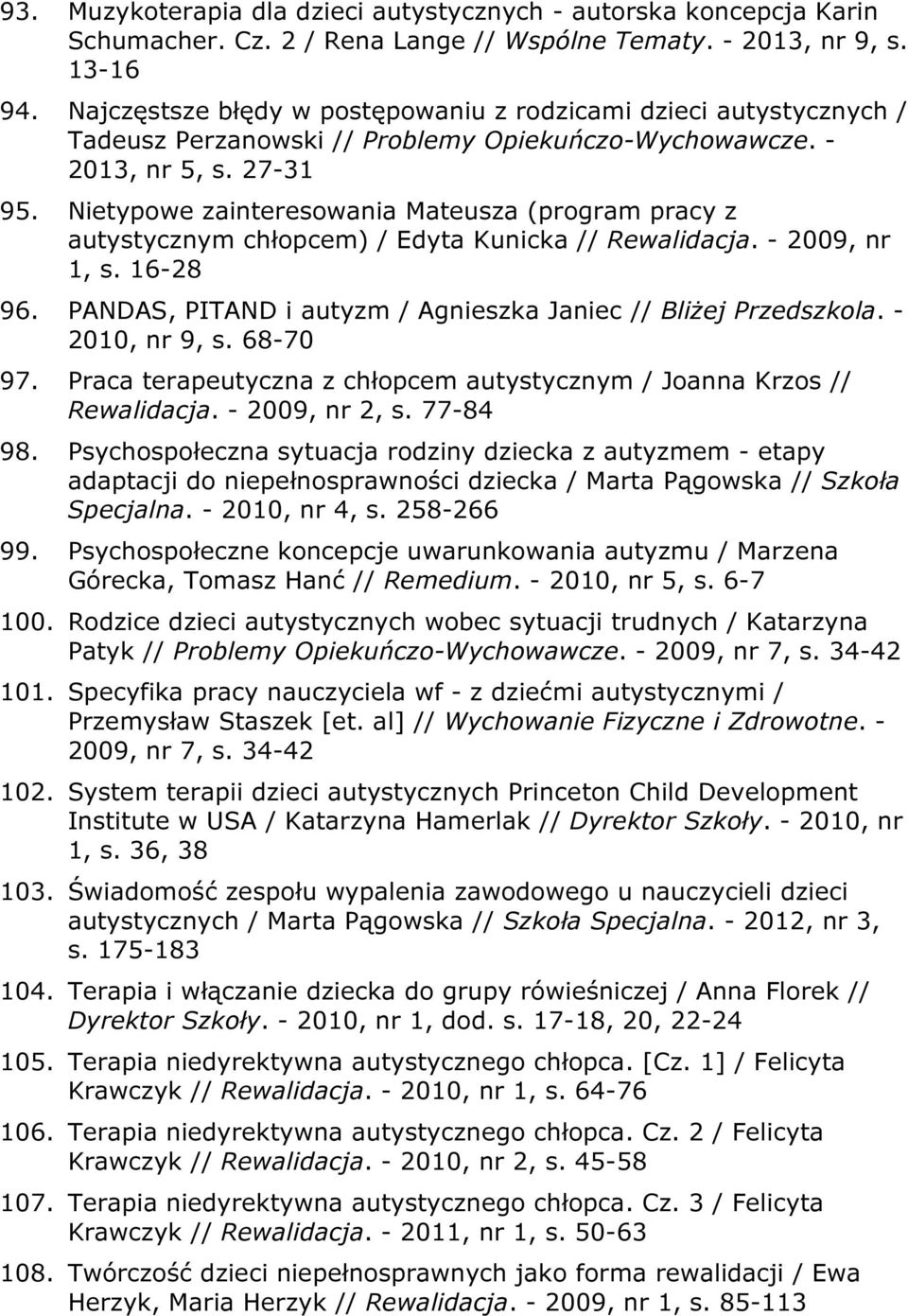 93. Muzykoterapia dla dzieci autystycznych - autorska koncepcja Karin Schumacher. Cz. 2 / Rena Lange // Wspólne Tematy. - 2013, nr 9, s. 13-16

94. Najczęstsze błędy w postępowaniu z rodzicami dzieci autystycznych / Tadeusz Perzanowski // Problemy Opiekuńczo-Wychowawcze. - 2013, nr 5, s. 27-31

95. Nietypowe zainteresowania Mateusza (program pracy z autystycznym chłopcem) / Edyta Kunicka // Rewalidacja. - 2009, nr 1, s. 16-28

96. PANDAS, PITAND i autyzm / Agnieszka Janiec // Bliżej Przedszkola. - 2010, nr 9, s. 68-70

97. Praca terapeutyczna z chłopcem autystycznym / Joanna Krzos // Rewalidacja. - 2009, nr 2, s. 77-84

98. Psychospołeczna sytuacja rodziny dziecka z autyzmem - etapy adaptacji do niepełnosprawności dziecka / Marta Pągowska // Szkoła Specjalna. - 2010, nr 4, s. 258-266

99. Psychospołeczne koncepcje uwarunkowania autyzmu / Marzena Górecka, Tomasz Hanć // Remedium. - 2010, nr 5, s. 6-7

100. Rodzice dzieci autystycznych wobec sytuacji trudnych / Katarzyna Patyk // Problemy Opiekuńczo-Wychowawcze. - 2009, nr 7, s. 34-42

101. Specyfika pracy nauczyciela wf - z dziećmi autystycznymi / Przemysław Staszek [et. al] // Wychowanie Fizyczne i Zdrowotne. - 2009, nr 7, s. 34-42

102. System terapii dzieci autystycznych Princeton Child Development Institute w USA / Katarzyna Hamerlak // Dyrektor Szkoły. - 2010, nr 1, s. 36, 38

103. Świadomość zespołu wypalenia zawodowego u nauczycieli dzieci autystycznych / Marta Pągowska // Szkoła Specjalna. - 2012, nr 3, s. 175-183

104. Terapia i włączanie dziecka do grupy rówieśniczej / Anna Florek // Dyrektor Szkoły. - 2010, nr 1, dod. s. 17-18, 20, 22-24

105. Terapia niedyrektywna autystycznego chłopca. [Cz. 1] / Felicyta Krawczyk // Rewalidacja. - 2010, nr 1, s. 64-76

106. Terapia niedyrektywna autystycznego chłopca. Cz. 2 / Felicyta Krawczyk // Rewalidacja. - 2010, nr 2, s. 45-58

107. Terapia niedyrektywna autystycznego chłopca. Cz. 3 / Felicyta Krawczyk // Rewalidacja. - 2011, nr 1, s. 50-63

108. Twórczość dzieci niepełnosprawnych jako forma rewalidacji / Ewa Herzyk, Maria Herzyk // Rewalidacja. - 2009, nr 1, s. 85-113